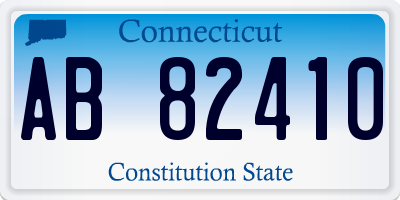 Connecticut

AB 82410

Constitution State